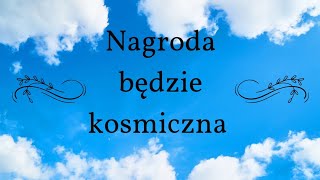 Nagroda będzie kosmiczna